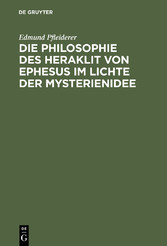 DE GRUYTER

Edmund Pfleiderer

DIE PHILOSOPHIE DES HERAKLIT VON EPHESUS IM LICHTE DER MYSTERIENIDEE

DE
G